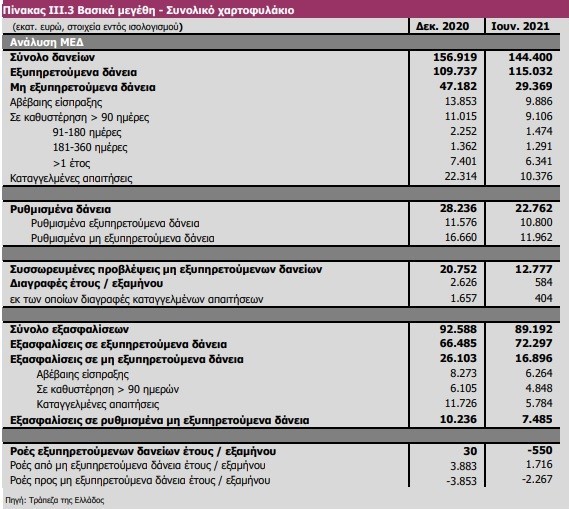 Πίνακας ΙΙΙ.3 Βασικά μεγέθη - Συνολικό χαρτοφυλάκιο

| (εκατ. ευρώ, στοιχεία εντός ισολογισμού) | Δεκ. 2020 | Ιουν. 2021 |
|---|---|---|
| Ανάλυση ΜΕΔ | | |
| Σύνολο δανείων | 156.919 | 144.400 |
| Εξυπηρετούμενα δάνεια | 109.737 | 115.032 |
| Μη εξυπηρετούμενα δάνεια | 47.182 | 29.369 |
| Αβέβαιης είσπραξης | 13.853 | 9.886 |
| Σε καθυστέρηση > 90 ημέρες | 11.015 | 9.106 |
| 91-180 ημέρες | 2.252 | 1.474 |
| 181-360 ημέρες | 1.362 | 1.291 |
| >1 έτος | 7.401 | 6.341 |
| Καταγγελμένες απαιτήσεις | 22.314 | 10.376 |
| | | |
| Ρυθμισμένα δάνεια | 28.236 | 22.762 |
| Ρυθμισμένα εξυπηρετούμενα δάνεια | 11.576 | 10.800 |
| Ρυθμισμένα μη εξυπηρετούμενα δάνεια | 16.660 | 11.962 |
| | | |
| Συσσωρευμένες προβλέψεις μη εξυπηρετούμενων δανείων | 20.752 | 12.777 |
| Διαγραφές έτους / εξαμήνου | 2.626 | 584 |
| εκ των οποίων διαγραφές καταγγελμένων απαιτήσεων | 1.657 | 404 |
| | | |
| Σύνολο εξασφαλίσεων | 92.588 | 89.192 |
| Εξασφαλίσεις σε εξυπηρετούμενα δάνεια | 66.485 | 72.297 |
| Εξασφαλίσεις σε μη εξυπηρετούμενα δάνεια | 26.103 | 16.896 |
| Αβέβαιης είσπραξης | 8.273 | 6.264 |
| Σε καθυστέρηση > 90 ημερών | 6.105 | 4.848 |
| Καταγγελμένες απαιτήσεις | 11.726 | 5.784 |
| Εξασφαλίσεις σε ρυθμισμένα μη εξυπηρετούμενα δάνεια | 10.236 | 7.485 |
| | | |
| Ροές εξυπηρετούμενων δανείων έτους / εξαμήνου | 30 | -550 |
| Ροές από μη εξυπηρετούμενα δάνεια έτους / εξαμήνου | 3.883 | 1.716 |
| Ροές προς μη εξυπηρετούμενα δάνεια έτους / εξαμήνου | -3.853 | -2.267 |

Πηγή: Τράπεζα της Ελλάδος